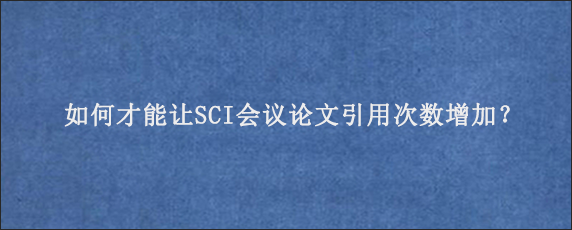 如何才能让SCI会议论文引用次数增加？